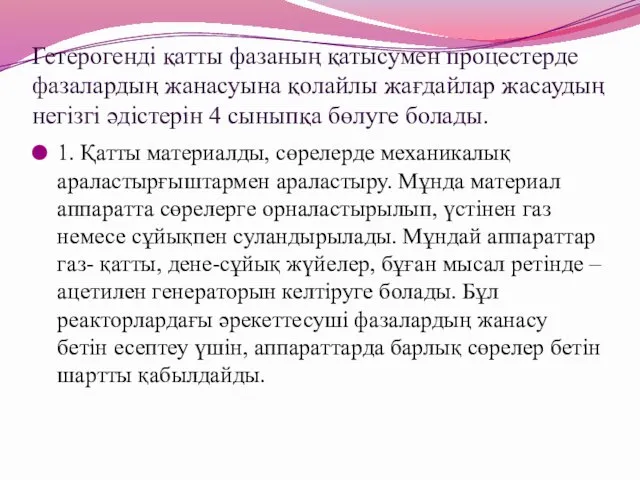 Гетерогенді қатты фазаның қатысумен процестерде фазалардың жанасуына қолайлы жағдайлар жасаудың негізгі әдістерін 4 сыныпқа бөлуге болады.

1. Қатты материалды, сөрелерде механикалық араластырғыштармен араластыру. Мұнда материал аппаратта сөрелерге орналастырылып, үстінен газ немесе сұйықпен суландырылады. Мұндай аппараттар газ- қатты, дене-сұйық жүйелер, бұған мысал ретінде – ацетилен генераторын келтіруге болады. Бұл реакторлардағы әрекеттесуші фазалардың жанасу бетін есептеу үшін, аппараттарда барлық сөрелер бетін шартты қабылдайды.